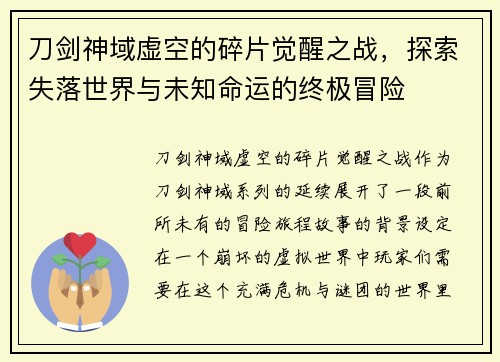 刀剑神域虚空的碎片觉醒之战，探索失落世界与未知命运的终极冒险

刀剑神域虚空的碎片觉醒之战作为刀剑神域系列的延续展开了一段前所未有的冒险旅程故事的背景设定在一个崩坏的虚拟世界中玩家们需要在这个充满危机与谜团的世界里